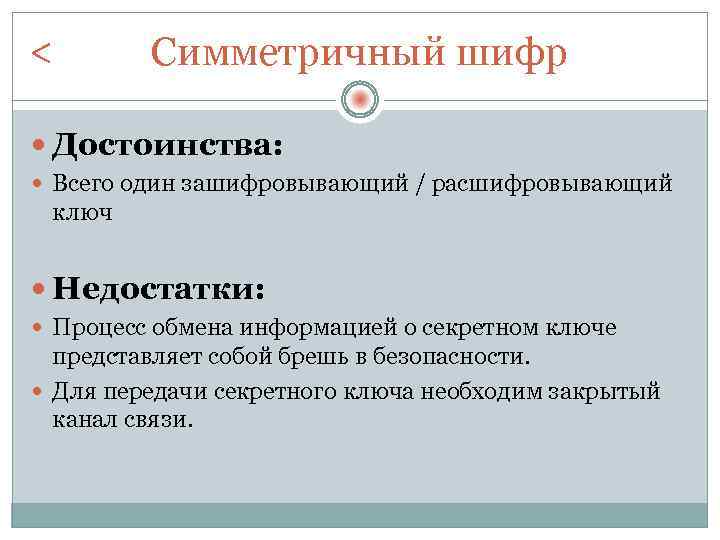 < Симметричный шифр

Достоинства:

Всего один зашифровывающий / расшифровывающий ключ

Недостатки:

Процесс обмена информацией о секретном ключе представляет собой брешь в безопасности.

Для передачи секретного ключа необходим закрытый канал связи.